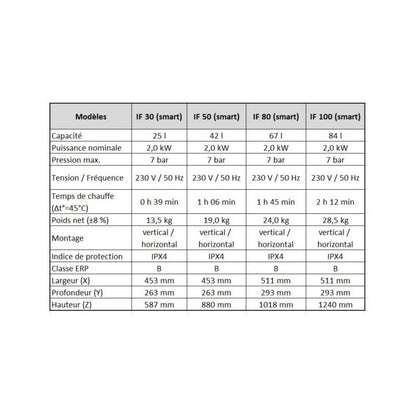 | Modèles | IF 30 (smart) | IF 50 (smart) | IF 80 (smart) | IF 100 (smart) |
|---|---|---|---|---|
| Capacité | 25 l | 42 l | 67 l | 84 l |
| Puissance nominale | 2,0 kW | 2,0 kW | 2,0 kW | 2,0 kW |
| Pression max. | 7 bar | 7 bar | 7 bar | 7 bar |
| Tension / Fréquence | 230 V / 50 Hz | 230 V / 50 Hz | 230 V / 50 Hz | 230 V / 50 Hz |
| Temps de chauffe (Δt°=45°C) | 0 h 39 min | 1 h 06 min | 1 h 45 min | 2 h 12 min |
| Poids net (±8 %) | 13,5 kg | 19,0 kg | 24,0 kg | 28,5 kg |
| Montage | vertical / horizontal | vertical / horizontal | vertical / horizontal | vertical / horizontal |
| Indice de protection | IPX4 | IPX4 | IPX4 | IPX4 |
| Classe ERP | B | B | B | B |
| Largeur (X) | 453 mm | 453 mm | 511 mm | 511 mm |
| Profondeur (Y) | 263 mm | 263 mm | 293 mm | 293 mm |
| Hauteur (Z) | 587 mm | 880 mm | 1018 mm | 1240 mm |